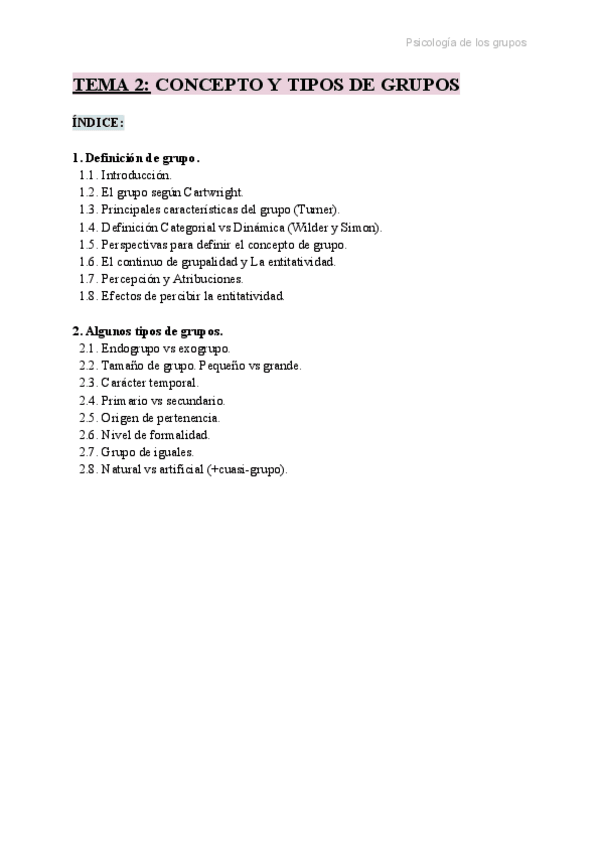 Psicología de los grupos

TEMA 2: CONCEPTO Y TIPOS DE GRUPOS

ÍNDICE:

1. Definición de grupo.
1.1. Introducción.
1.2. El grupo según Cartwright.
1.3. Principales características del grupo (Turner).
1.4. Definición Categorial vs Dinámica (Wilder y Simon).
1.5. Perspectivas para definir el concepto de grupo.
1.6. El continuo de grupalidad y La entitatividad.
1.7. Percepción y Atribuciones.
1.8. Efectos de percibir la entitatividad.

2. Algunos tipos de grupos.
2.1. Endogrupo vs exogrupo.
2.2. Tamaño de grupo. Pequeño vs grande.
2.3. Carácter temporal.
2.4. Primario vs secundario.
2.5. Origen de pertenencia.
2.6. Nivel de formalidad.
2.7. Grupo de iguales.
2.8. Natural vs artificial (+cuasi-grupo).